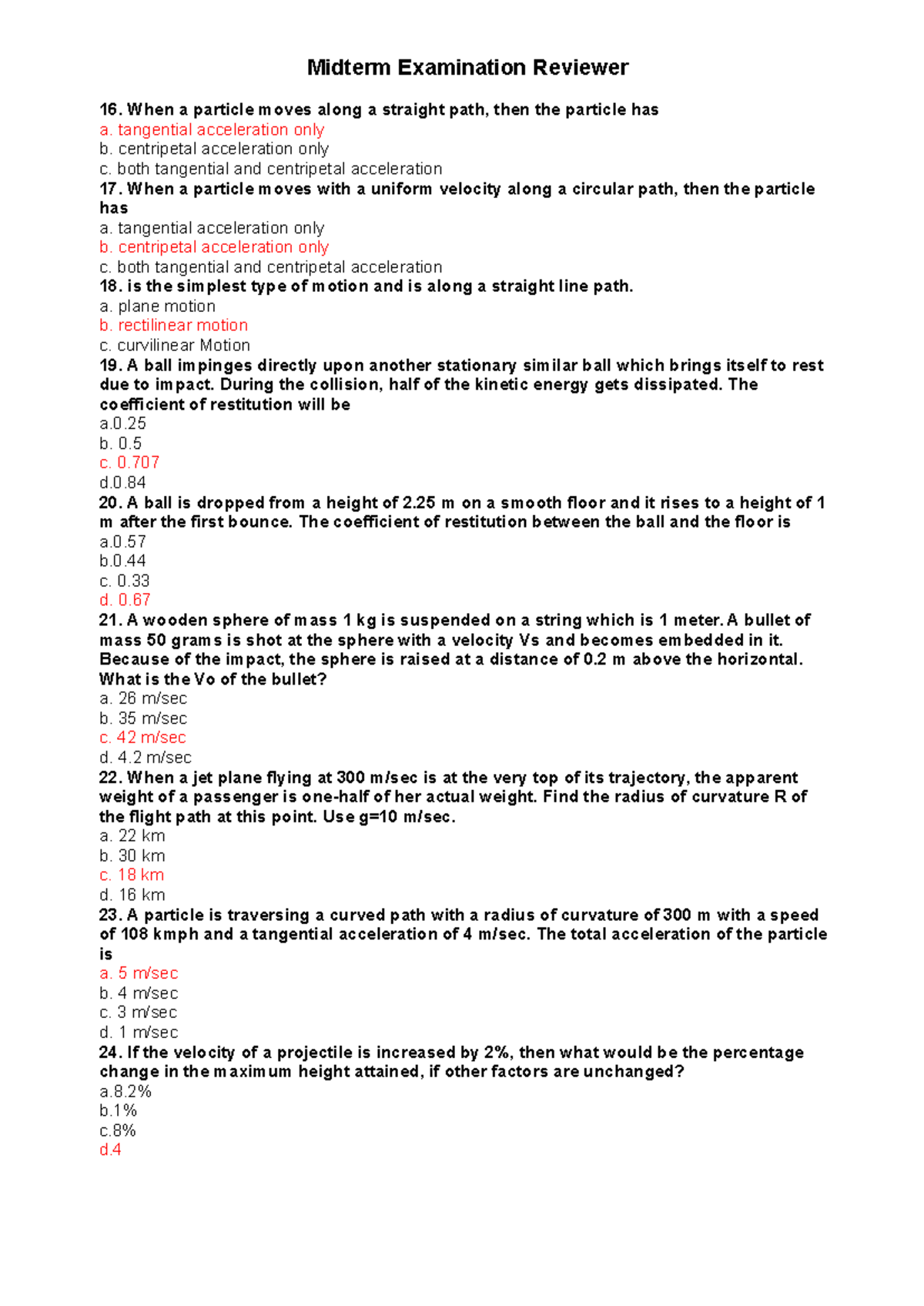 Midterm Examination Reviewer

16. When a particle moves along a straight path, then the particle has
a. tangential acceleration only
b. centripetal acceleration only
c. both tangential and centripetal acceleration
17. When a particle moves with a uniform velocity along a circular path, then the particle has
a. tangential acceleration only
b. centripetal acceleration only
c. both tangential and centripetal acceleration
18. is the simplest type of motion and is along a straight line path.
a. plane motion
b. rectilinear motion
c. curvilinear Motion
19. A ball impinges directly upon another stationary similar ball which brings itself to rest due to impact. During the collision, half of the kinetic energy gets dissipated. The coefficient of restitution will be
a.0.25
b. 0.5
c. 0.707
d.0.84
20. A ball is dropped from a height of 2.25 m on a smooth floor and it rises to a height of 1 m after the first bounce. The coefficient of restitution between the ball and the floor is
a.0.57
b.0.44
c. 0.33
d. 0.67
21. A wooden sphere of mass 1 kg is suspended on a string which is 1 meter. A bullet of mass 50 grams is shot at the sphere with a velocity Vs and becomes embedded in it. Because of the impact, the sphere is raised at a distance of 0.2 m above the horizontal. What is the Vo of the bullet?
a. 26 m/sec
b. 35 m/sec
c. 42 m/sec
d. 4.2 m/sec
22. When a jet plane flying at 300 m/sec is at the very top of its trajectory, the apparent weight of a passenger is one-half of her actual weight. Find the radius of curvature R of the flight path at this point. Use g=10 m/sec.
a. 22 km
b. 30 km
c. 18 km
d. 16 km
23. A particle is traversing a curved path with a radius of curvature of 300 m with a speed of 108 kmph and a tangential acceleration of 4 m/sec. The total acceleration of the particle is
a. 5 m/sec
b. 4 m/sec
c. 3 m/sec
d. 1 m/sec
24. If the velocity of a projectile is increased by 2%, then what would be the percentage change in the maximum height attained, if other factors are unchanged?
a.8.2%
b.1%
c.8%
d.4